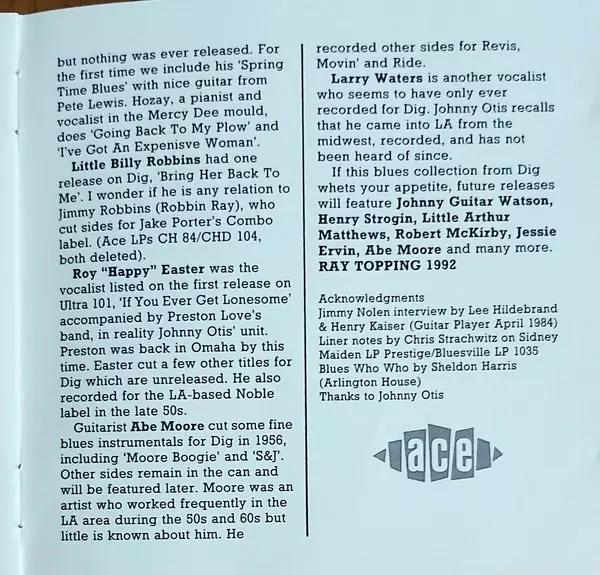 but nothing was ever released. For the first time we include his 'Spring Time Blues' with nice guitar from Pete Lewis. Hozay, a pianist and vocalist in the Mercy Dee mould, does 'Going Back To My Plow' and 'I've Got An Expenisve Woman'.

Little Billy Robbins had one release on Dig, 'Bring Her Back To Me'. I wonder if he is any relation to Jimmy Robbins (Robbin Ray), who cut sides for Jake Porter's Combo label. (Ace LPs CH 84/CHD 104, both deleted).

Roy "Happy" Easter was the vocalist listed on the first release on Ultra 101, 'If You Ever Get Lonesome' accompanied by Preston Love's band, in reality Johnny Otis' unit. Preston was back in Omaha by this time. Easter cut a few other titles for Dig which are unreleased. He also recorded for the LA-based Noble label in the late 50s.

Guitarist Abe Moore cut some fine blues instrumentals for Dig in 1956, including 'Moore Boogie' and 'S&J'. Other sides remain in the can and will be featured later. Moore was an artist who worked frequently in the LA area during the 50s and 60s but little is known about him. He recorded other sides for Revis, Movin' and Ride.

Larry Waters is another vocalist who seems to have only ever recorded for Dig. Johnny Otis recalls that he came into LA from the midwest, recorded, and has not been heard of since.

If this blues collection from Dig whets your appetite, future releases will feature Johnny Guitar Watson, Henry Strogin, Little Arthur Matthews, Robert McKirby, Jessie Ervin, Abe Moore and many more.
RAY TOPPING 1992

Acknowledgments
Jimmy Nolen interview by Lee Hildebrand & Henry Kaiser (Guitar Player April 1984)
Liner notes by Chris Strachwitz on Sidney Maiden LP Prestige/Bluesville LP 1035
Blues Who Who by Sheldon Harris (Arlington House)
Thanks to Johnny Otis

ace